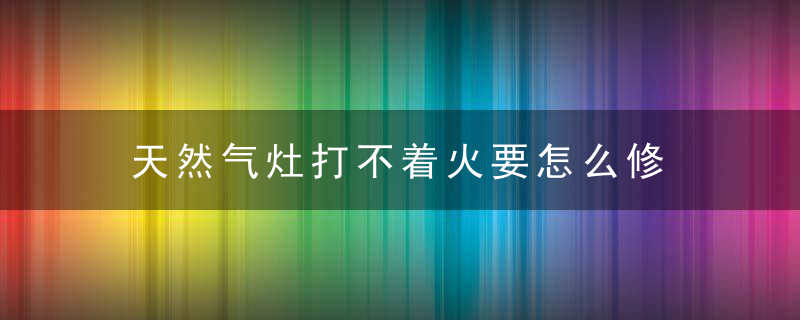 天然气灶打不着火要怎么修